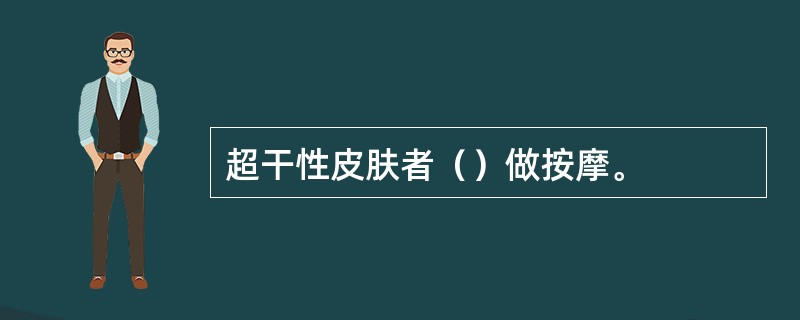 超干性皮肤者（）做按摩。